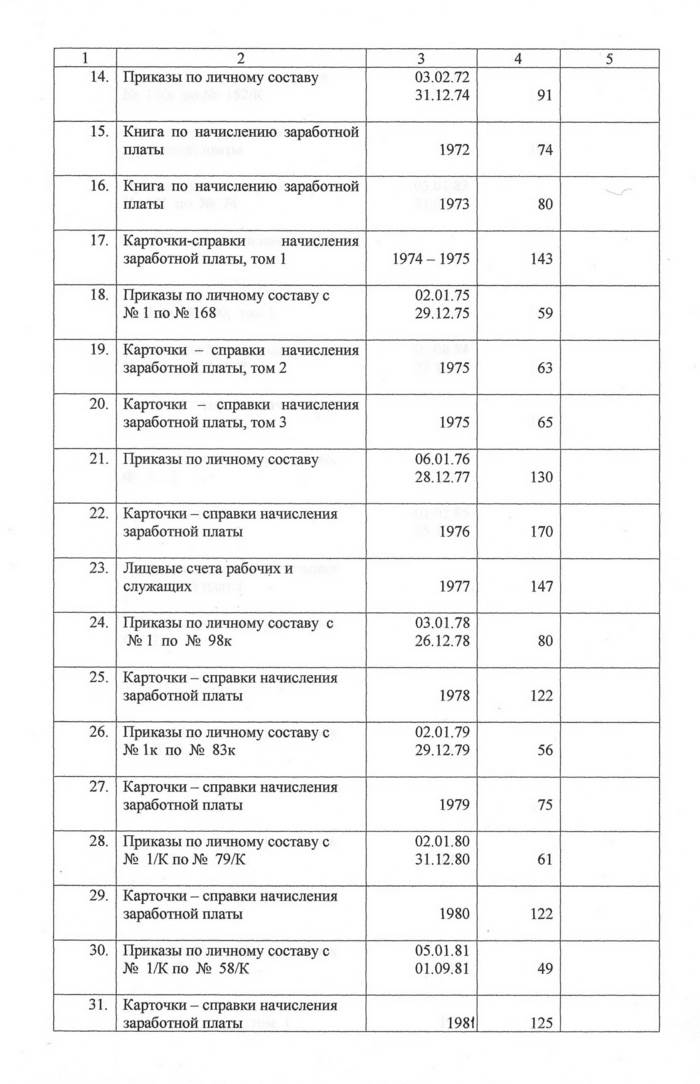 | 1 | 2 | 3 | 4 | 5 |
|---|---|---|---|---|
| 14. | Приказы по личному составу | 03.02.72 31.12.74 | 91 | |
| 15. | Книга по начислению заработной платы | 1972 | 74 | |
| 16. | Книга по начислению заработной платы | 1973 | 80 | |
| 17. | Карточки-справки начисления заработной платы, том 1 | 1974 – 1975 | 143 | |
| 18. | Приказы по личному составу с № 1 по № 168 | 02.01.75 29.12.75 | 59 | |
| 19. | Карточки – справки начисления заработной платы, том 2 | 1975 | 63 | |
| 20. | Карточки – справки начисления заработной платы, том 3 | 1975 | 65 | |
| 21. | Приказы по личному составу | 06.01.76 28.12.77 | 130 | |
| 22. | Карточки – справки начисления заработной платы | 1976 | 170 | |
| 23. | Лицевые счета рабочих и служащих | 1977 | 147 | |
| 24. | Приказы по личному составу с № 1 по № 98к | 03.01.78 26.12.78 | 80 | |
| 25. | Карточки – справки начисления заработной платы | 1978 | 122 | |
| 26. | Приказы по личному составу с № 1к по № 83к | 02.01.79 29.12.79 | 56 | |
| 27. | Карточки – справки начисления заработной платы | 1979 | 75 | |
| 28. | Приказы по личному составу с № 1/К по № 79/К | 02.01.80 31.12.80 | 61 | |
| 29. | Карточки – справки начисления заработной платы | 1980 | 122 | |
| 30. | Приказы по личному составу с № 1/К по № 58/К | 05.01.81 01.09.81 | 49 | |
| 31. | Карточки – справки начисления заработной платы | 1981 | 125 | |